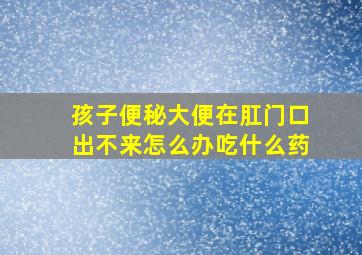 孩子便秘大便在肛门口出不来怎么办吃什么药